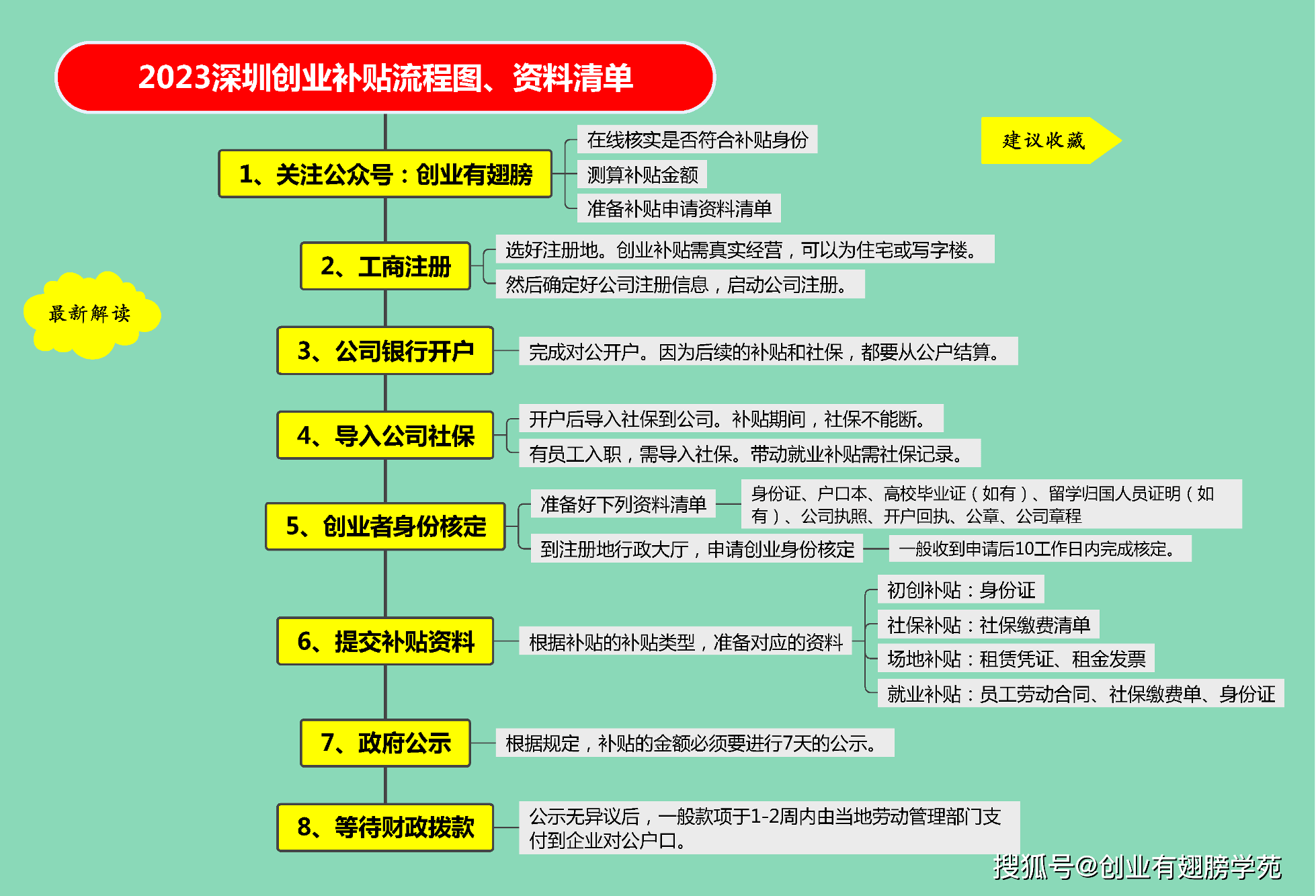 2023深圳创业补贴流程图、资料清单

建议收藏

最新解读

1、关注公众号：创业有翅膀

在线核实是否符合补贴身份

测算补贴金额

准备补贴申请资料清单

2、工商注册

选好注册地。创业补贴需真实经营，可以为住宅或写字楼。

然后确定好公司注册信息，启动公司注册。

3、公司银行开户

完成对公开户。因为后续的补贴和社保，都要从公户结算。

4、导入公司社保

开户后导入社保到公司。补贴期间，社保不能断。

有员工入职，需导入社保。带动就业补贴需社保记录。

5、创业者身份核定

准备好下列资料清单

身份证、户口本、高校毕业证（如有）、留学归国人员证明（如有）、公司执照、开户回执、公章、公司章程

到注册地行政大厅，申请创业身份核定

一般收到申请后10工作日内完成核定。

6、提交补贴资料

根据补贴的补贴类型，准备对应的资料

初创补贴：身份证

社保补贴：社保缴费清单

场地补贴：租赁凭证、租金发票

就业补贴：员工劳动合同、社保缴费单、身份证

7、政府公示

根据规定，补贴的金额必须要进行7天的公示。

8、等待财政拨款

公示无异议后，一般款项于1-2周内由当地劳动管理部门支付到企业对公户口。

搜狐号@创业有翅膀学苑